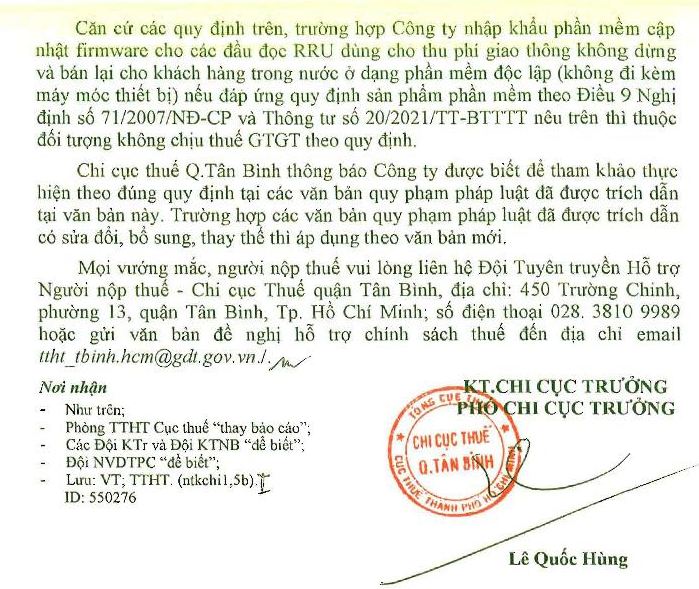 Căn cứ các quy định trên, trường hợp Công ty nhập khẩu phần mềm cập nhật firmware cho các đầu đọc RRU dùng cho thu phí giao thông không dừng và bán lại cho khách hàng trong nước ở dạng phần mềm độc lập (không đi kèm máy móc thiết bị) nếu đáp ứng quy định sản phẩm phần mềm theo Điều 9 Nghị định số 71/2007/NĐ-CP và Thông tư số 20/2021/TT-BTTTT nêu trên thì thuộc đối tượng không chịu thuế GTGT theo quy định.

Chi cục thuế Q.Tân Bình thông báo Công ty được biết để tham khảo thực hiện theo đúng quy định tại các văn bản quy phạm pháp luật đã được trích dẫn tại văn bản này. Trường hợp các văn bản quy phạm pháp luật đã được trích dẫn có sửa đổi, bổ sung, thay thế thì áp dụng theo văn bản mới.

Mọi vướng mắc, người nộp thuế vui lòng liên hệ Đội Tuyên truyền Hỗ trợ Người nộp thuế - Chi cục Thuế quận Tân Bình, địa chỉ: 450 Trường Chinh, phường 13, quận Tân Bình, Tp. Hồ Chí Minh; số điện thoại 028. 3810 9989 hoặc gửi văn bản đề nghị hỗ trợ chính sách thuế đến địa chỉ email ttht_tbinh.hcm@gdt.gov.vn./.

Nơi nhận
- Như trên;
- Phòng TTHT Cục thuế "thay báo cáo";
- Các Đội KTr và Đội KTNB "để biết";
- Đội NVDTPC "để biết";
- Lưu: VT; TTHT. (ntkchi1,5b).
ID: 550276

KT.CHI CỤC TRƯỞNG
PHÓ CHI CỤC TRƯỞNG

TỔNG CỤC THUẾ
CHI CỤC THUẾ
Q.TÂN BÌNH
CỤC THUẾ THÀNH PHỐ HỒ CHÍ MINH

Lê Quốc Hùng